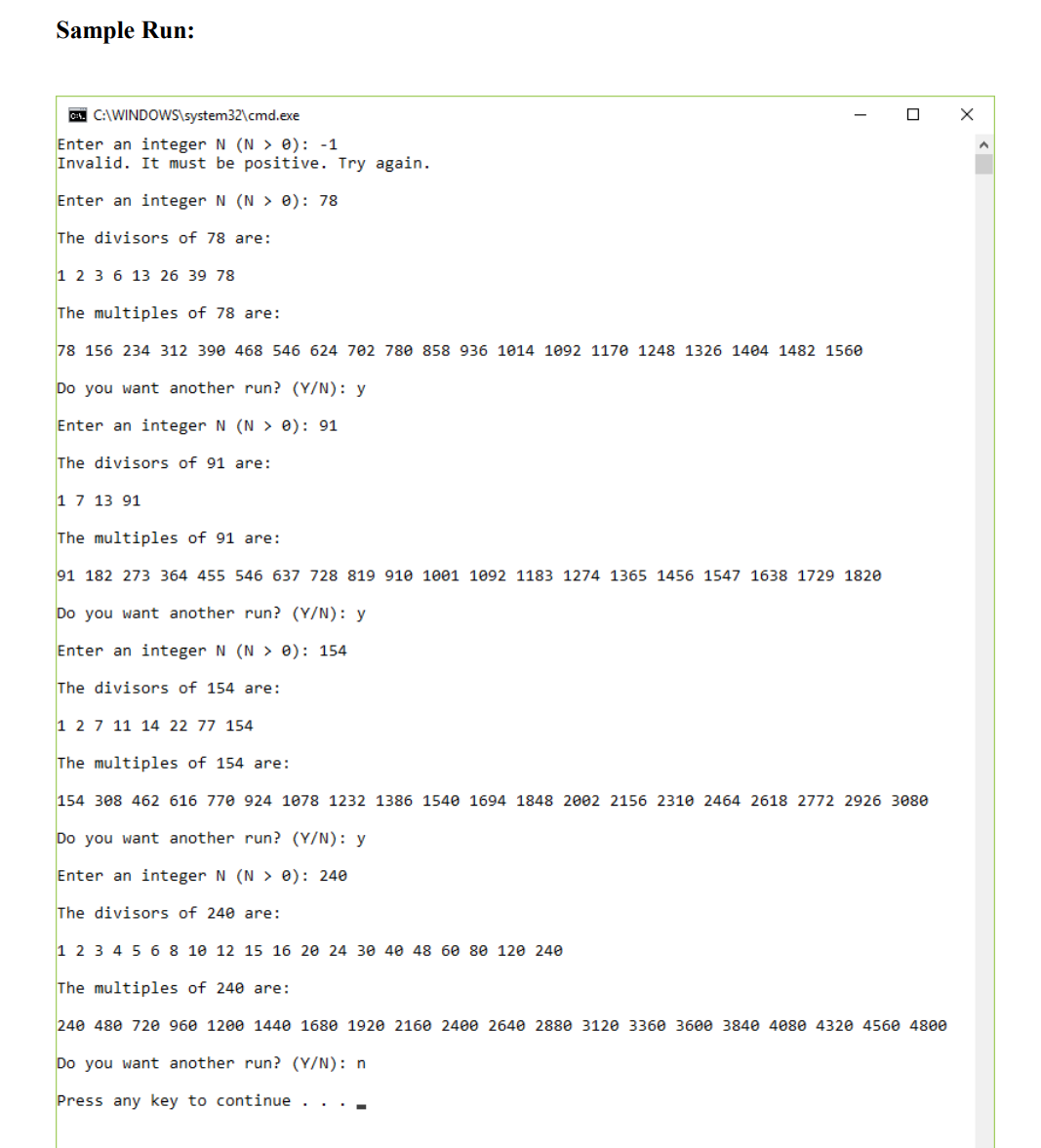 Sample Run:

C:\WINDOWS\system32\cmd.exe

Enter an integer N (N > 0): -1
Invalid. It must be positive. Try again.

Enter an integer N (N > 0): 78

The divisors of 78 are:

1 2 3 6 13 26 39 78

The multiples of 78 are:

78 156 234 312 390 468 546 624 702 780 858 936 1014 1092 1170 1248 1326 1404 1482 1560

Do you want another run? (Y/N): y

Enter an integer N (N > 0): 91

The divisors of 91 are:

1 7 13 91

The multiples of 91 are:

91 182 273 364 455 546 637 728 819 910 1001 1092 1183 1274 1365 1456 1547 1638 1729 1820

Do you want another run? (Y/N): y

Enter an integer N (N > 0): 154

The divisors of 154 are:

1 2 7 11 14 22 77 154

The multiples of 154 are:

154 308 462 616 770 924 1078 1232 1386 1540 1694 1848 2002 2156 2310 2464 2618 2772 2926 3080

Do you want another run? (Y/N): y

Enter an integer N (N > 0): 240

The divisors of 240 are:

1 2 3 4 5 6 8 10 12 15 16 20 24 30 40 48 60 80 120 240

The multiples of 240 are:

240 480 720 960 1200 1440 1680 1920 2160 2400 2640 2880 3120 3360 3600 3840 4080 4320 4560 4800

Do you want another run? (Y/N): n

Press any key to continue . . .